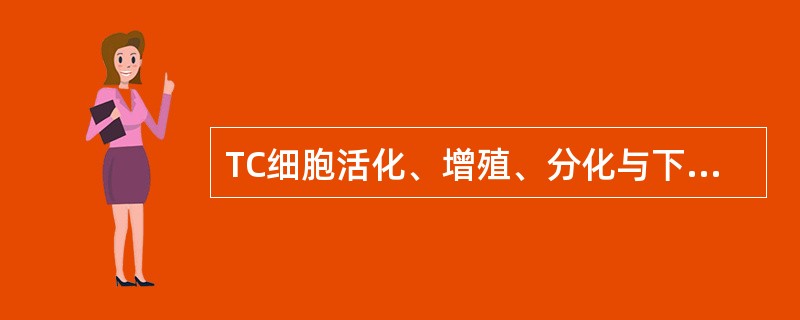 TC细胞活化、增殖、分化与下...